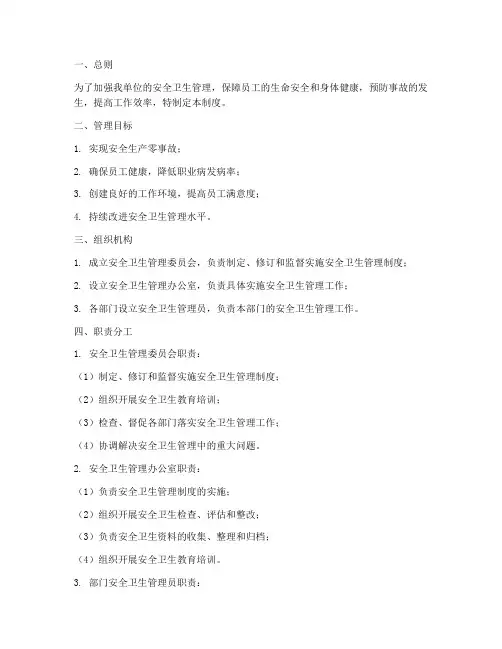 一、总则

为了加强我单位的安全卫生管理，保障员工的生命安全和身体健康，预防事故的发生，提高工作效率，特制定本制度。

二、管理目标

1. 实现安全生产零事故；

2. 确保员工健康，降低职业病发病率；

3. 创建良好的工作环境，提高员工满意度；

4. 持续改进安全卫生管理水平。

三、组织机构

1. 成立安全卫生管理委员会，负责制定、修订和监督实施安全卫生管理制度；

2. 设立安全卫生管理办公室，负责具体实施安全卫生管理工作；

3. 各部门设立安全卫生管理员，负责本部门的安全卫生管理工作。

四、职责分工

1. 安全卫生管理委员会职责：

（1）制定、修订和监督实施安全卫生管理制度；

（2）组织开展安全卫生教育培训；

（3）检查、督促各部门落实安全卫生管理工作；

（4）协调解决安全卫生管理中的重大问题。

2. 安全卫生管理办公室职责：

（1）负责安全卫生管理制度的实施；

（2）组织开展安全卫生检查、评估和整改；

（3）负责安全卫生资料的收集、整理和归档；

（4）组织开展安全卫生教育培训。

3. 部门安全卫生管理员职责：